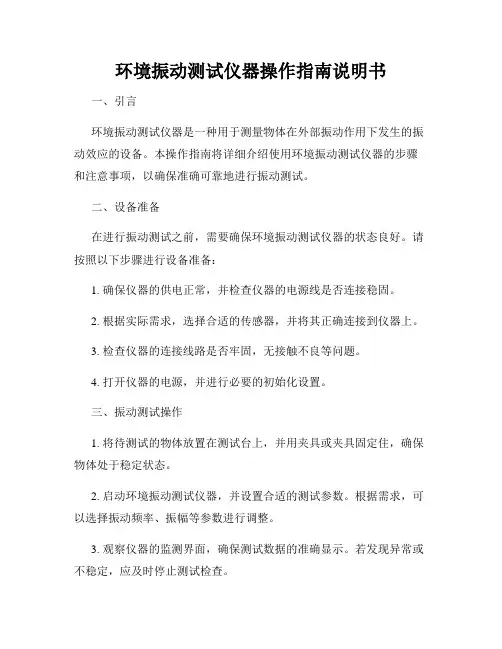 环境振动测试仪器操作指南说明书

一、引言

环境振动测试仪器是一种用于测量物体在外部振动作用下发生的振动效应的设备。本操作指南将详细介绍使用环境振动测试仪器的步骤和注意事项，以确保准确可靠地进行振动测试。

二、设备准备

在进行振动测试之前，需要确保环境振动测试仪器的状态良好。请按照以下步骤进行设备准备：

1. 确保仪器的供电正常，并检查仪器的电源线是否连接稳固。

2. 根据实际需求，选择合适的传感器，并将其正确连接到仪器上。

3. 检查仪器的连接线路是否牢固，无接触不良等问题。

4. 打开仪器的电源，并进行必要的初始化设置。

三、振动测试操作

1. 将待测试的物体放置在测试台上，并用夹具或夹具固定住，确保物体处于稳定状态。

2. 启动环境振动测试仪器，并设置合适的测试参数。根据需求，可以选择振动频率、振幅等参数进行调整。

3. 观察仪器的监测界面，确保测试数据的准确显示。若发现异常或不稳定，应及时停止测试检查。